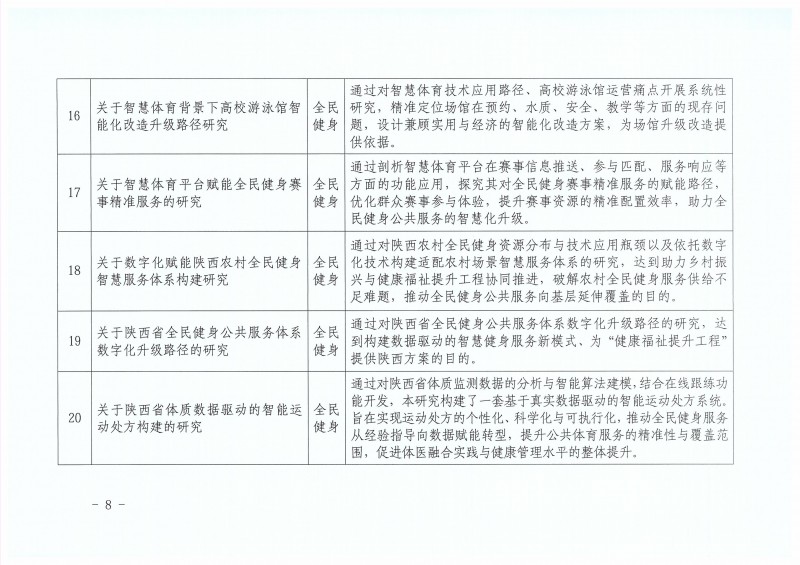 | 16 | 关于智慧体育背景下高校游泳馆智能化改造升级路径研究 | 全民健身 | 通过对智慧体育技术应用路径、高校游泳馆运营痛点开展系统性研究，精准定位场馆在预约、水质、安全、教学等方面的现存问题，设计兼顾实用与经济的智能化改造方案，为场馆升级改造提供依据。 |
|---|---|---|---|
| 17 | 关于智慧体育平台赋能全民健身赛事精准服务的研究 | 全民健身 | 通过剖析智慧体育平台在赛事信息推送、参与匹配、服务响应等方面的功能应用，探究其对全民健身赛事精准服务的赋能路径，优化群众赛事参与体验，提升赛事资源的精准配置效率，助力全民健身公共服务的智慧化升级。 |
| 18 | 关于数字化赋能陕西农村全民健身智慧服务体系构建研究 | 全民健身 | 通过对陕西农村全民健身资源分布与技术应用瓶颈以及依托数字化技术构建适配农村场景智慧服务体系的研究，达到助力乡村振兴与健康福祉提升工程协同推进，破解农村全民健身服务供给不足难题，推动全民健身公共服务向基层延伸覆盖的目的。 |
| 19 | 关于陕西省全民健身公共服务体系数字化升级路径的研究 | 全民健身 | 通过对陕西省全民健身公共服务体系数字化升级路径的研究，达到构建数据驱动的智慧健身服务新模式、为“健康福祉提升工程”提供陕西方案的目的。 |
| 20 | 关于陕西省体质数据驱动的智能运动处方构建的研究 | 全民健身 | 通过对陕西省体质监测数据的分析与智能算法建模，结合在线跟练功能开发，本研究构建了一套基于真实数据驱动的智能运动处方系统。旨在实现运动处方的个性化、科学化与可执行化，推动全民健身服务从经验指导向数据赋能转型，提升公共体育服务的精准性与覆盖范围，促进体医融合实践与健康管理水平的整体提升。 |

- 8 -